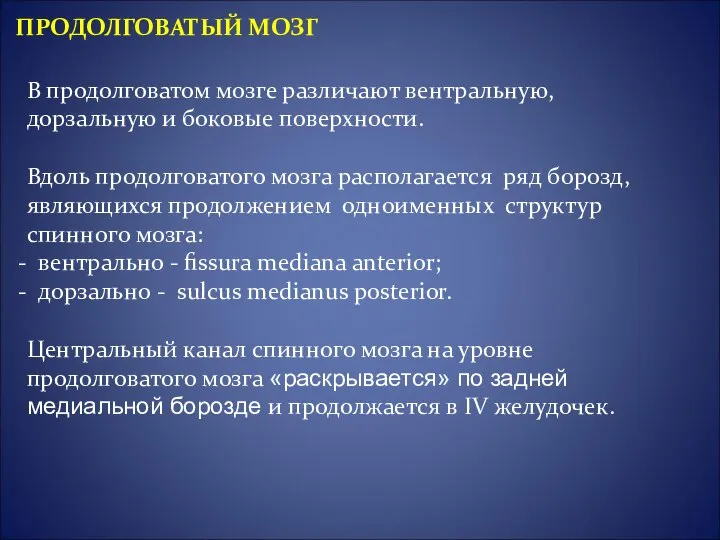 ПРОДОЛГОВАТЫЙ МОЗГ

В продолговатом мозге различают вентральную, дорзальную и боковые поверхности.

Вдоль продолговатого мозга располагается ряд борозд, являющихся продолжением одноименных структур спинного мозга:
- вентрально - fissura mediana anterior;
- дорзально - sulcus medianus posterior.

Центральный канал спинного мозга на уровне продолговатого мозга «раскрывается» по задней медиальной борозде и продолжается в IV желудочек.